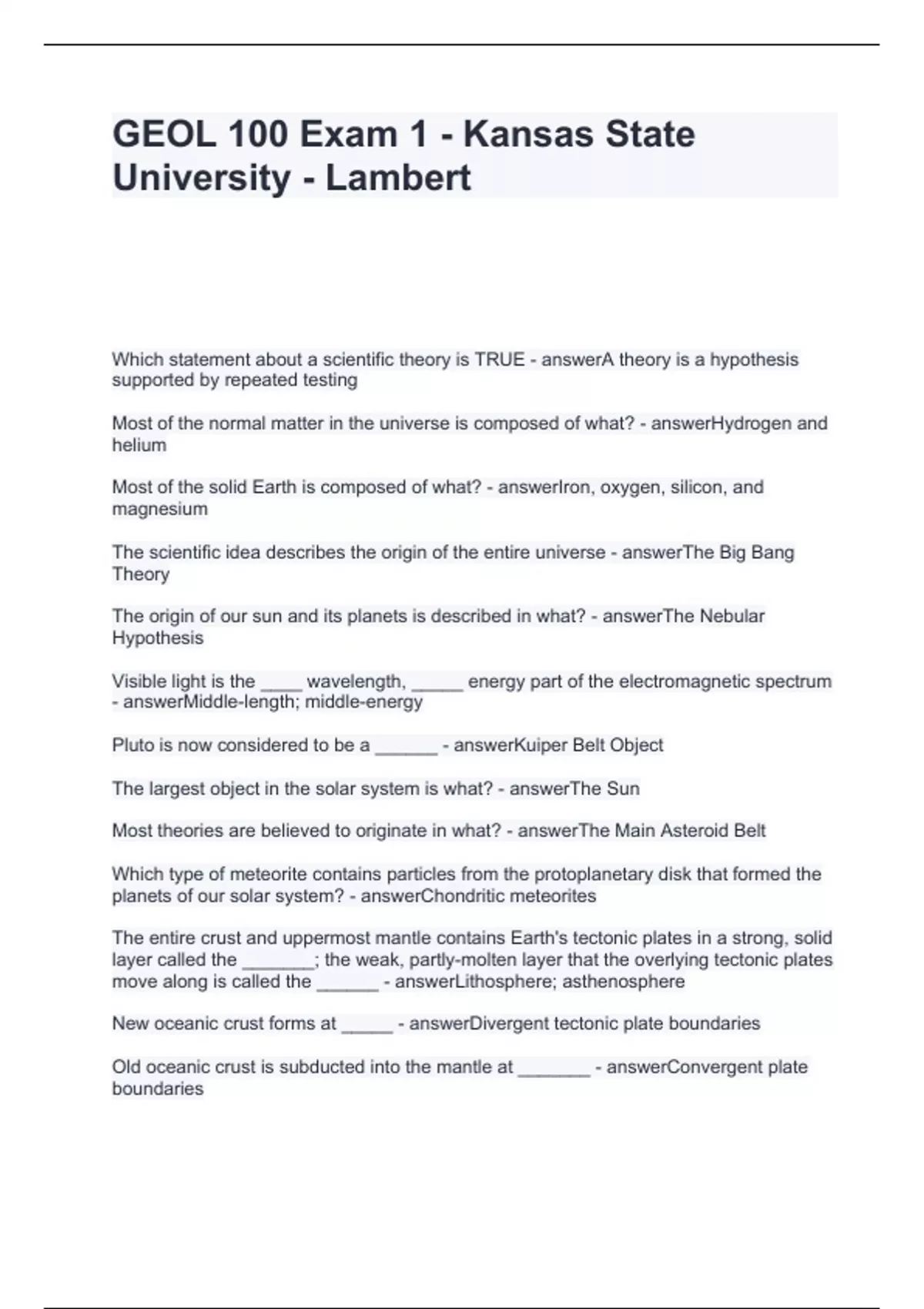 GEOL 100 Exam 1 - Kansas State University - Lambert

Which statement about a scientific theory is TRUE - answerA theory is a hypothesis supported by repeated testing

Most of the normal matter in the universe is composed of what? - answerHydrogen and helium

Most of the solid Earth is composed of what? - answerIron, oxygen, silicon, and magnesium

The scientific idea describes the origin of the entire universe - answerThe Big Bang Theory

The origin of our sun and its planets is described in what? - answerThe Nebular Hypothesis

Visible light is the ____ wavelength, _____ energy part of the electromagnetic spectrum - answerMiddle-length; middle-energy

Pluto is now considered to be a ______ - answerKuiper Belt Object

The largest object in the solar system is what? - answerThe Sun

Most theories are believed to originate in what? - answerThe Main Asteroid Belt

Which type of meteorite contains particles from the protoplanetary disk that formed the planets of our solar system? - answerChondritic meteorites

The entire crust and uppermost mantle contains Earth's tectonic plates in a strong, solid layer called the _______; the weak, partly-molten layer that the overlying tectonic plates move along is called the ______ - answerLithosphere; asthenosphere

New oceanic crust forms at _____ - answerDivergent tectonic plate boundaries

Old oceanic crust is subducted into the mantle at _______ - answerConvergent plate boundaries